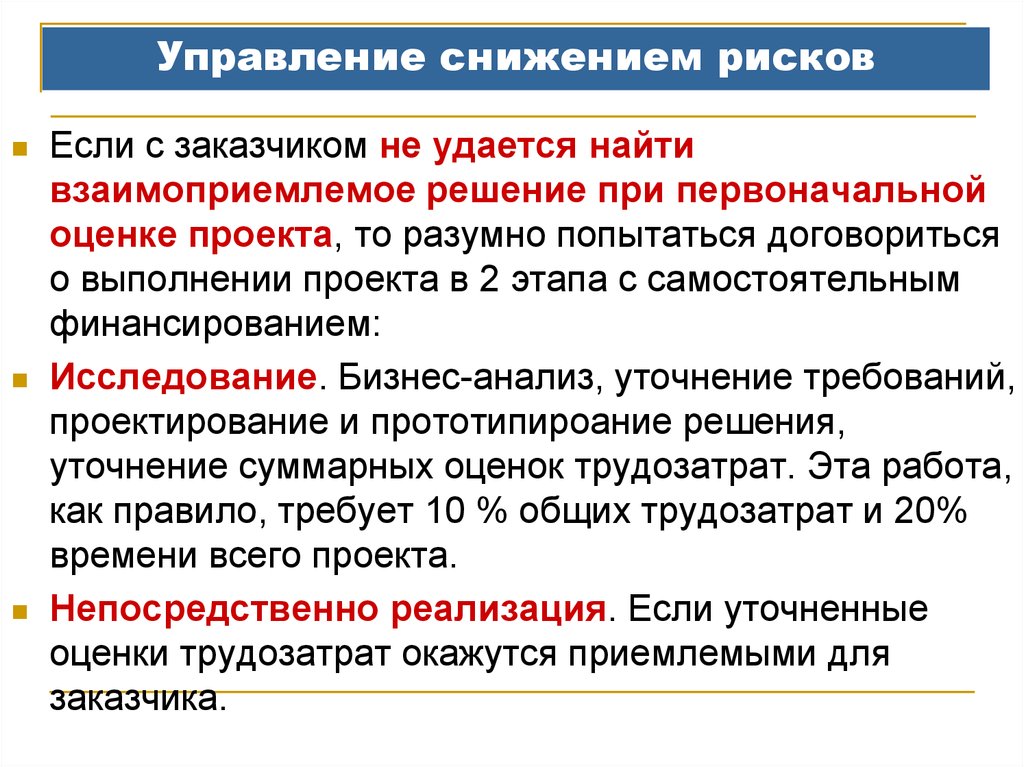 Управление снижением рисков

Если с заказчиком не удается найти взаимоприемлемое решение при первоначальной оценке проекта, то разумно попытаться договориться о выполнении проекта в 2 этапа с самостоятельным финансированием:

Исследование. Бизнес-анализ, уточнение требований, проектирование и прототипироание решения, уточнение суммарных оценок трудозатрат. Эта работа, как правило, требует 10 % общих трудозатрат и 20% времени всего проекта.

Непосредственно реализация. Если уточненные оценки трудозатрат окажутся приемлемыми для заказчика.